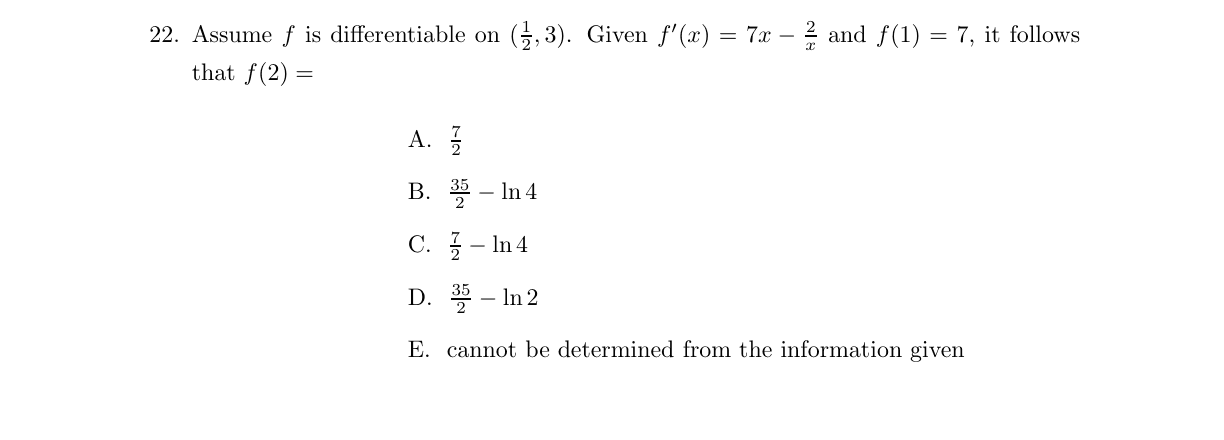 22. Assume $f$ is differentiable on $(\frac{1}{2}, 3)$. Given $f'(x) = 7x - \frac{2}{x}$ and $f(1) = 7$, it follows that $f(2) =$

A. $\frac{7}{2}$

B. $\frac{35}{2} - \ln 4$

C. $\frac{7}{2} - \ln 4$

D. $\frac{35}{2} - \ln 2$

E. cannot be determined from the information given